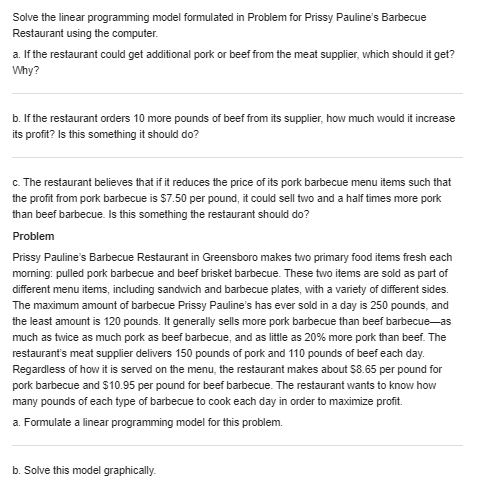 Solve the linear programming model formulated in Problem for Prissy Pauline's Barbecue Restaurant using the computer.

a. If the restaurant could get additional pork or beef from the meat supplier, which should it get? Why?

b. If the restaurant orders 10 more pounds of beef from its supplier, how much would it increase its profit? Is this something it should do?

c. The restaurant believes that if it reduces the price of its pork barbecue menu items such that the profit from pork barbecue is $7.50 per pound, it could sell two and a half times more pork than beef barbecue. Is this something the restaurant should do?

Problem

Prissy Pauline's Barbecue Restaurant in Greensboro makes two primary food items fresh each morning: pulled pork barbecue and beef brisket barbecue. These two items are sold as part of different menu items, including sandwich and barbecue plates, with a variety of different sides. The maximum amount of barbecue Prissy Pauline's has ever sold in a day is 250 pounds, and the least amount is 120 pounds. It generally sells more pork barbecue than beef barbecue—as much as twice as much pork as beef barbecue, and as little as 20% more pork than beef. The restaurant's meat supplier delivers 150 pounds of pork and 110 pounds of beef each day. Regardless of how it is served on the menu, the restaurant makes about $8.65 per pound for pork barbecue and $10.95 per pound for beef barbecue. The restaurant wants to know how many pounds of each type of barbecue to cook each day in order to maximize profit.

a. Formulate a linear programming model for this problem.

b. Solve this model graphically.